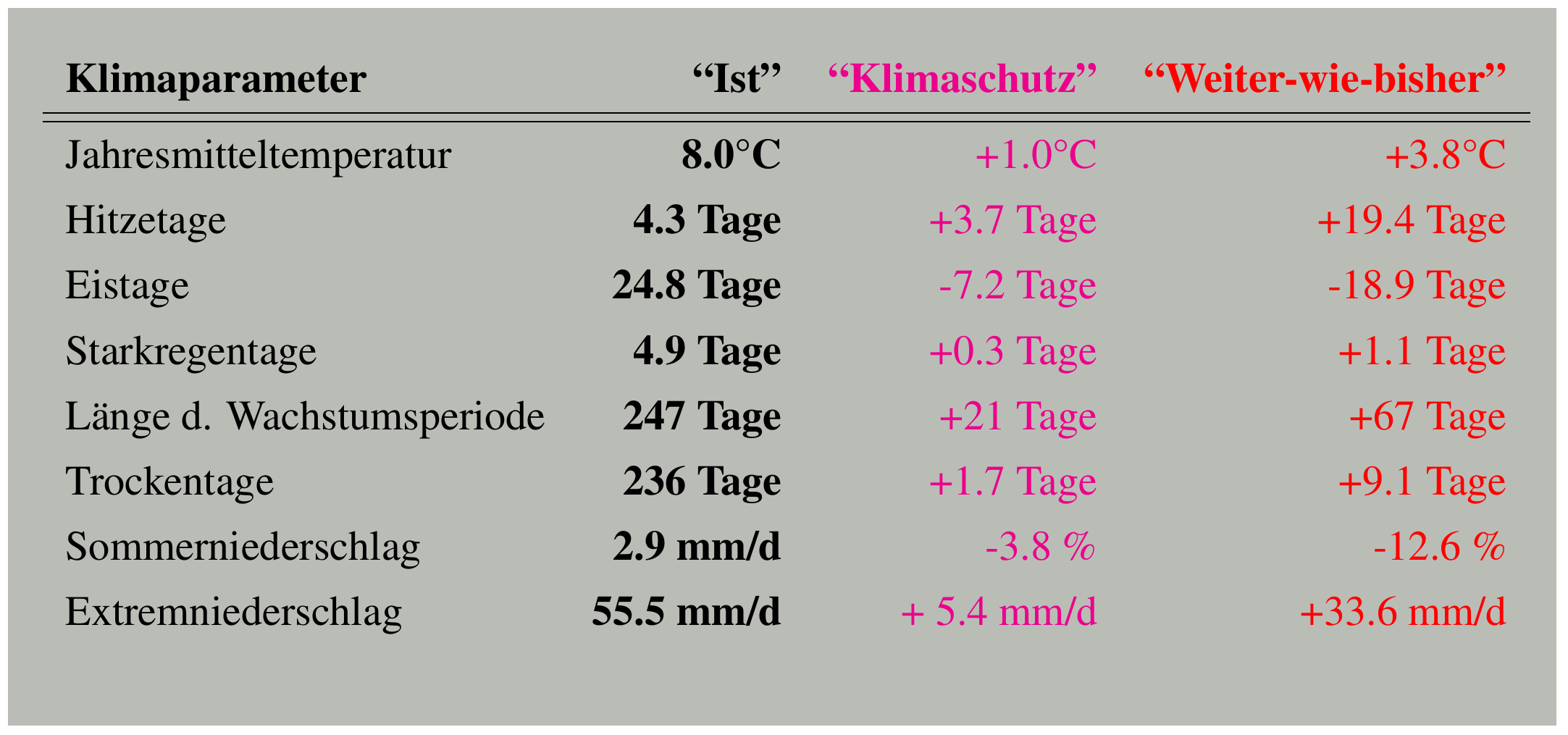 | Klimaparameter | "Ist" | "Klimaschutz" | "Weiter-wie-bisher" |
|---|---|---|---|
| Jahresmitteltemperatur | 8.0°C | +1.0°C | +3.8°C |
| Hitzetage | 4.3 Tage | +3.7 Tage | +19.4 Tage |
| Eistage | 24.8 Tage | -7.2 Tage | -18.9 Tage |
| Starkregentage | 4.9 Tage | +0.3 Tage | +1.1 Tage |
| Länge d. Wachstumsperiode | 247 Tage | +21 Tage | +67 Tage |
| Trockentage | 236 Tage | +1.7 Tage | +9.1 Tage |
| Sommerniederschlag | 2.9 mm/d | -3.8 % | -12.6 % |
| Extremniederschlag | 55.5 mm/d | + 5.4 mm/d | +33.6 mm/d |